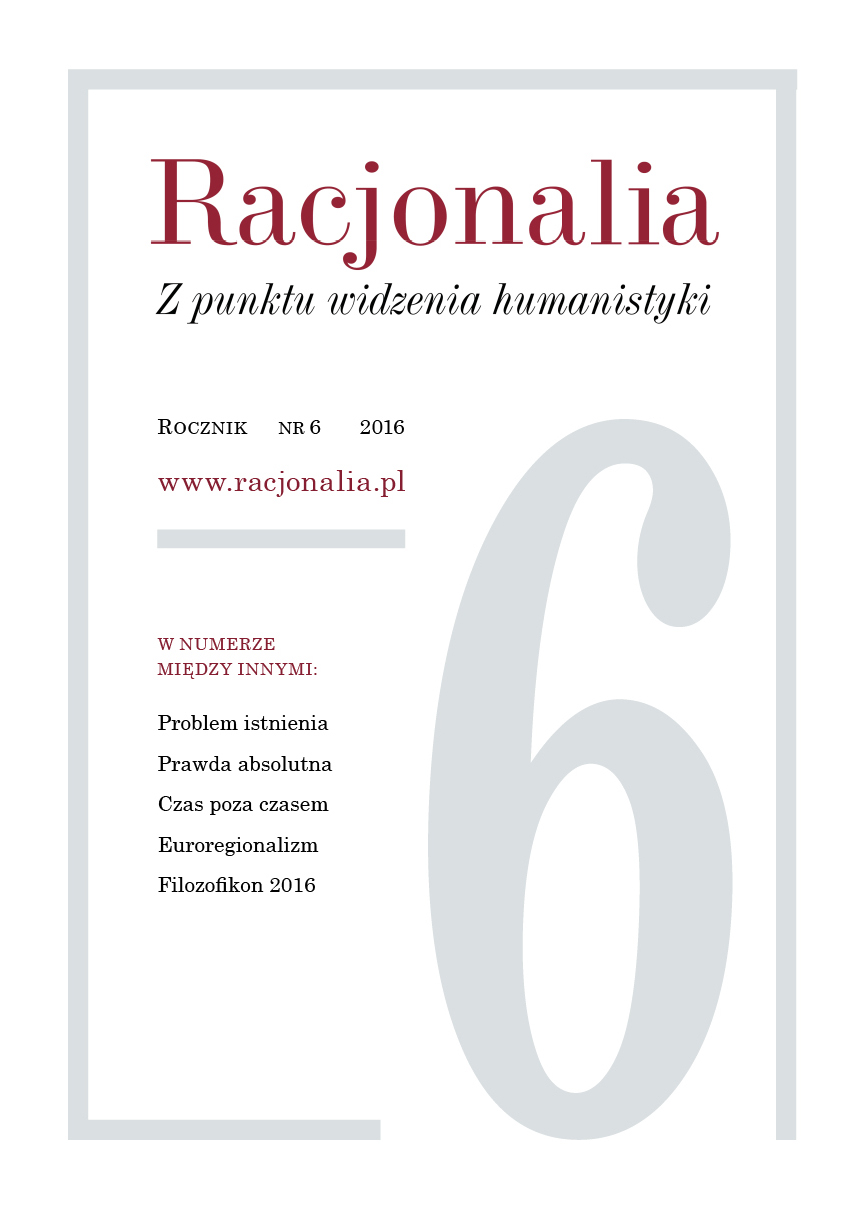 Racjonalia

Z punktu widzenia humanistyki

Rocznik nr 6 2016

www.racjonalia.pl

W NUMERZE
MIĘDZY INNYMI:

Problem istnienia
Prawda absolutna
Czas poza czasem
Euroregionalizm
Filozofikon 2016

6